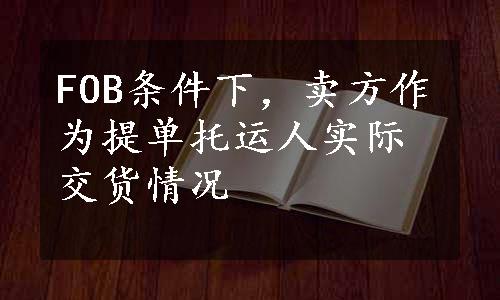 FOB条件下，卖方作为提单托运人实际交货情况